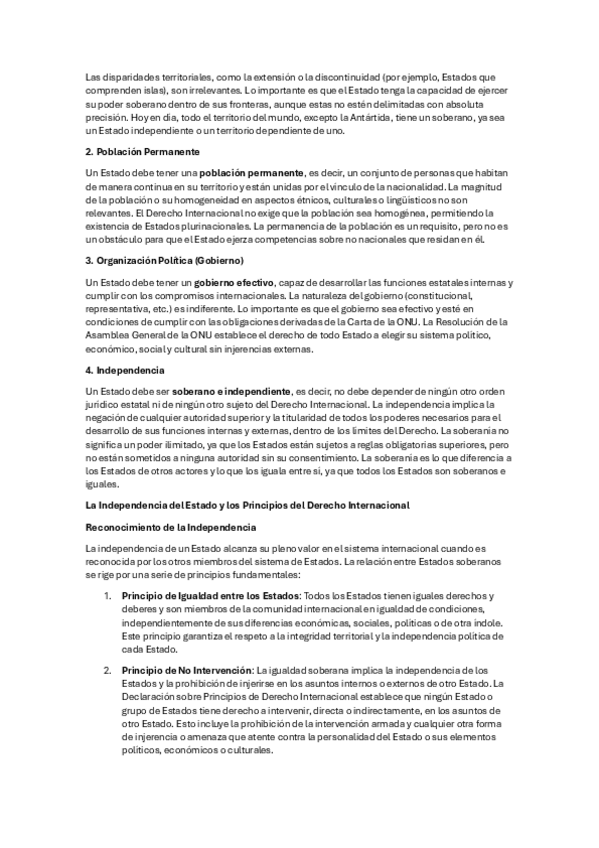 Las disparidades territoriales, como la extensión o la discontinuidad (por ejemplo, Estados que comprenden islas), son irrelevantes. Lo importante es que el Estado tenga la capacidad de ejercer su poder soberano dentro de sus fronteras, aunque estas no estén delimitadas con absoluta precisión. Hoy en día, todo el territorio del mundo, excepto la Antártida, tiene un soberano, ya sea un Estado independiente o un territorio dependiente de uno.

2. Población Permanente

Un Estado debe tener una población permanente, es decir, un conjunto de personas que habitan de manera continua en su territorio y están unidas por el vínculo de la nacionalidad. La magnitud de la población o su homogeneidad en aspectos étnicos, culturales o lingüísticos no son relevantes. El Derecho Internacional no exige que la población sea homogénea, permitiendo la existencia de Estados plurinacionales. La permanencia de la población es un requisito, pero no es un obstáculo para que el Estado ejerza competencias sobre no nacionales que residan en él.

3. Organización Política (Gobierno)

Un Estado debe tener un gobierno efectivo, capaz de desarrollar las funciones estatales internas y cumplir con los compromisos internacionales. La naturaleza del gobierno (constitucional, representativa, etc.) es indiferente. Lo importante es que el gobierno sea efectivo y esté en condiciones de cumplir con las obligaciones derivadas de la Carta de la ONU. La Resolución de la Asamblea General de la ONU establece el derecho de todo Estado a elegir su sistema político, económico, social y cultural sin injerencias externas.

4. Independencia

Un Estado debe ser soberano e independiente, es decir, no debe depender de ningún otro orden jurídico estatal ni de ningún otro sujeto del Derecho Internacional. La independencia implica la negación de cualquier autoridad superior y la titularidad de todos los poderes necesarios para el desarrollo de sus funciones internas y externas, dentro de los límites del Derecho. La soberanía no significa un poder ilimitado, ya que los Estados están sujetos a reglas obligatorias superiores, pero no están sometidos a ninguna autoridad sin su consentimiento. La soberanía es lo que diferencia a los Estados de otros actores y lo que los iguala entre sí, ya que todos los Estados son soberanos e iguales.

La Independencia del Estado y los Principios del Derecho Internacional

Reconocimiento de la Independencia

La independencia de un Estado alcanza su pleno valor en el sistema internacional cuando es reconocida por los otros miembros del sistema de Estados. La relación entre Estados soberanos se rige por una serie de principios fundamentales:

1. Principio de Igualdad entre los Estados: Todos los Estados tienen iguales derechos y deberes y son miembros de la comunidad internacional en igualdad de condiciones, independientemente de sus diferencias económicas, sociales, políticas o de otra índole. Este principio garantiza el respeto a la integridad territorial y la independencia política de cada Estado.

2. Principio de No Intervención: La igualdad soberana implica la independencia de los Estados y la prohibición de injerirse en los asuntos internos o externos de otro Estado. La Declaración sobre Principios de Derecho Internacional establece que ningún Estado o grupo de Estados tiene derecho a intervenir, directa o indirectamente, en los asuntos de otro Estado. Esto incluye la prohibición de la intervención armada y cualquier otra forma de injerencia o amenaza que atente contra la personalidad del Estado o sus elementos políticos, económicos o culturales.